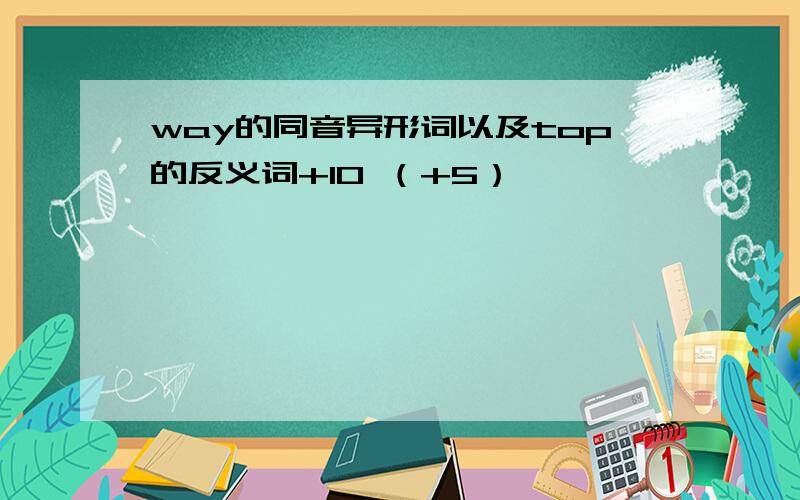 way的同音异形词以及top的反义词+10 （+5）